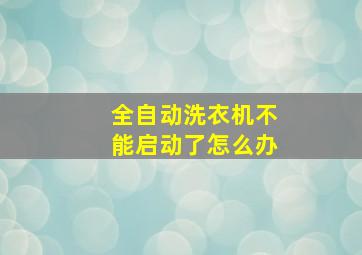 全自动洗衣机不能启动了怎么办